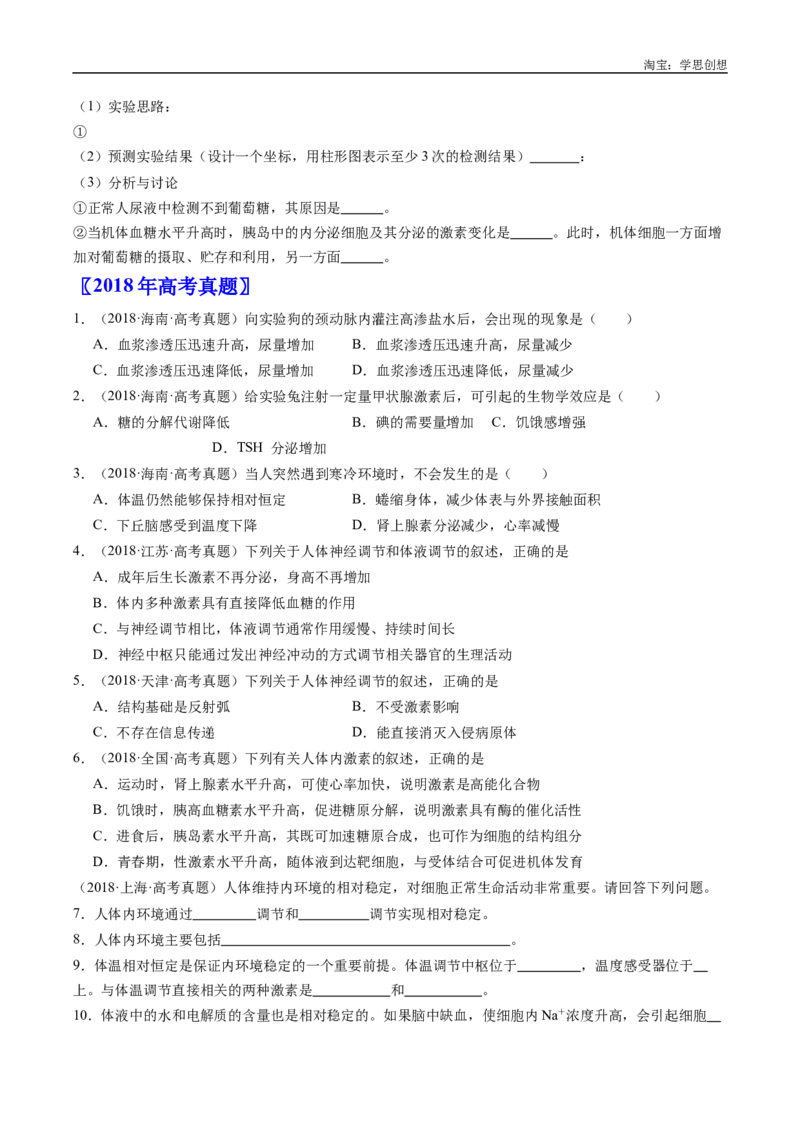 淘宝：学思创想

（1）实验思路：

①

（2）预测实验结果（设计一个坐标，用柱形图表示至少3次的检测结果）____：

（3）分析与讨论

①正常人尿液中检测不到葡萄糖，其原因是____。

②当机体血糖水平升高时，胰岛中的内分泌细胞及其分泌的激素变化是____。此时，机体细胞一方面增加对葡萄糖的摄取、贮存和利用，另一方面____。

〖2018年高考真题〗

1．（2018·海南·高考真题）向实验狗的颈动脉内灌注高渗盐水后，会出现的现象是（　　）

A．血浆渗透压迅速升高，尿量增加　　B．血浆渗透压迅速升高，尿量减少

C．血浆渗透压迅速降低，尿量增加　　D．血浆渗透压迅速降低，尿量减少

2．（2018·海南·高考真题）给实验兔注射一定量甲状腺激素后，可引起的生物学效应是（　　）

A．糖的分解代谢降低　　B．碘的需要量增加　C．饥饿感增强

D．TSH 分泌增加

3．（2018·海南·高考真题）当人突然遇到寒冷环境时，不会发生的是（　　）

A．体温仍然能够保持相对恒定　　B．蜷缩身体，减少体表与外界接触面积

C．下丘脑感受到温度下降　　D．肾上腺素分泌减少，心率减慢

4．（2018·江苏·高考真题）下列关于人体神经调节和体液调节的叙述，正确的是

A．成年后生长激素不再分泌，身高不再增加

B．体内多种激素具有直接降低血糖的作用

C．与神经调节相比，体液调节通常作用缓慢、持续时间长

D．神经中枢只能通过发出神经冲动的方式调节相关器官的生理活动

5．（2018·天津·高考真题）下列关于人体神经调节的叙述，正确的是

A．结构基础是反射弧　　B．不受激素影响

C．不存在信息传递　　D．能直接消灭入侵病原体

6．（2018·全国·高考真题）下列有关人体内激素的叙述，正确的是

A．运动时，肾上腺素水平升高，可使心率加快，说明激素是高能化合物

B．饥饿时，胰高血糖素水平升高，促进糖原分解，说明激素具有酶的催化活性

C．进食后，胰岛素水平升高，其既可加速糖原合成，也可作为细胞的结构组分

D．青春期，性激素水平升高，随体液到达靶细胞，与受体结合可促进机体发育

（2018·上海·高考真题）人体维持内环境的相对稳定，对细胞正常生命活动非常重要。请回答下列问题。

7．人体内环境通过____调节和____调节实现相对稳定。

8．人体内环境主要包括____。

9．体温相对恒定是保证内环境稳定的一个重要前提。体温调节中枢位于____，温度感受器位于____上。与体温调节直接相关的两种激素是____和____。

10．体液中的水和电解质的含量也是相对稳定的。如果脑中缺血，使细胞内$Na^+$浓度升高，会引起细胞____